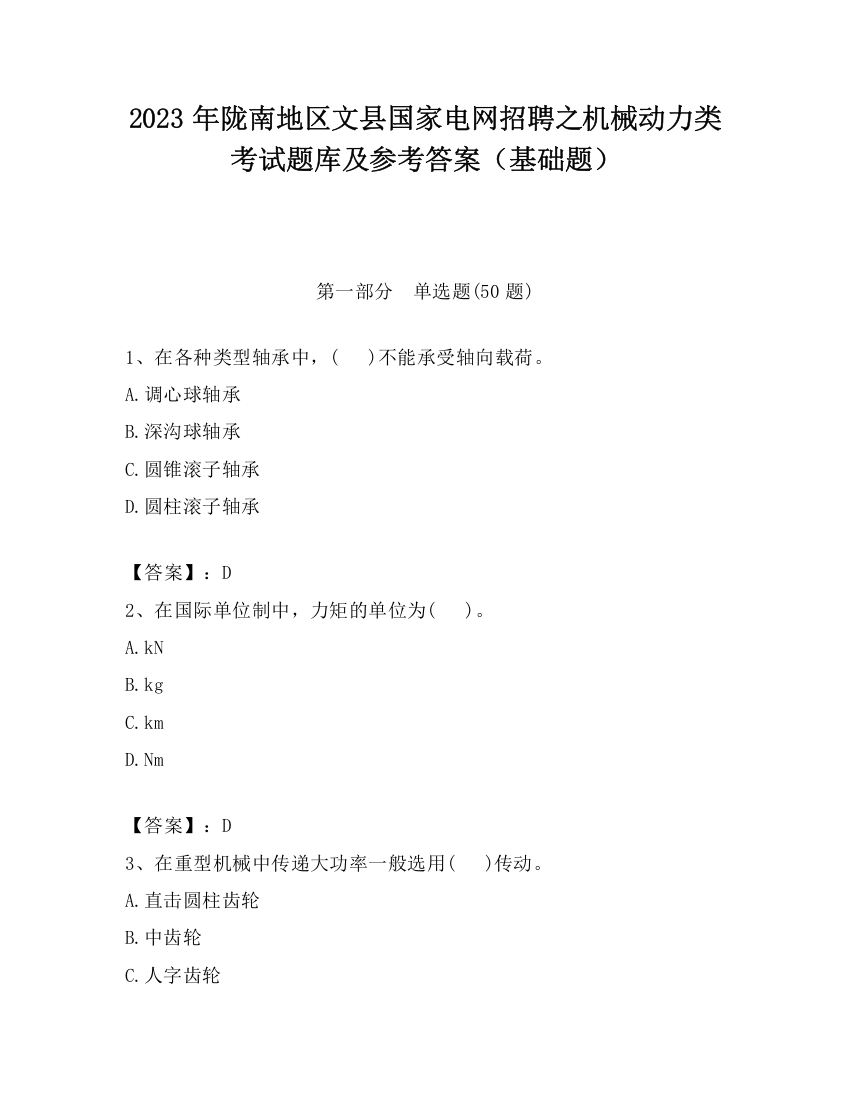 2023 年陇南地区文县国家电网招聘之机械动力类考试题库及参考答案（基础题）

第一部分　单选题(50 题)

1、在各种类型轴承中，(　　)不能承受轴向载荷。

A.调心球轴承

B.深沟球轴承

C.圆锥滚子轴承

D.圆柱滚子轴承

【答案】：D

2、在国际单位制中，力矩的单位为(　　)。

A.kN

B.kg

C.km

D.Nm

【答案】：D

3、在重型机械中传递大功率一般选用(　　)传动。

A.直击圆柱齿轮

B.中齿轮

C.人字齿轮